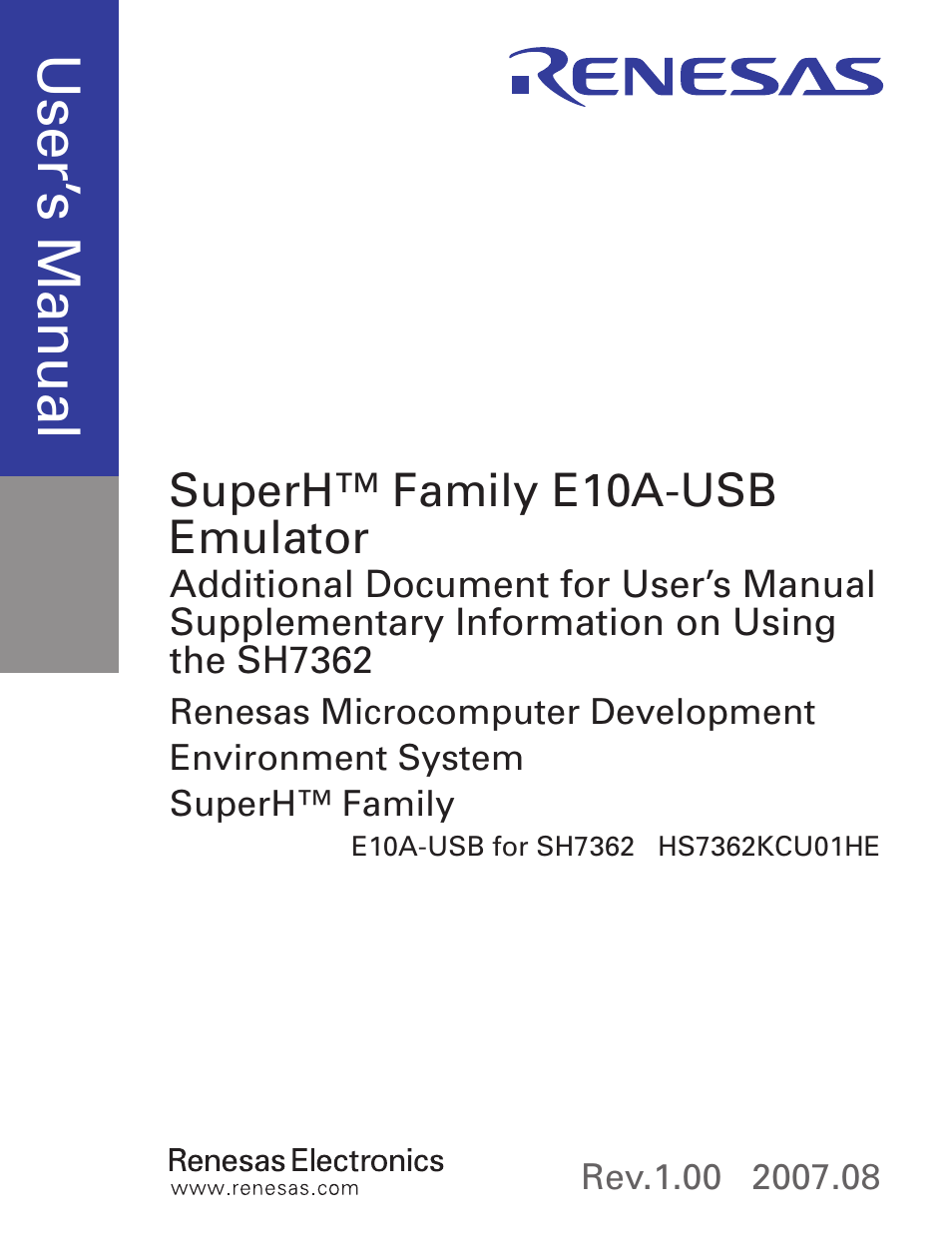 User's Manual

RENESAS

SuperH™ Family E10A-USB Emulator

Additional Document for User's Manual Supplementary Information on Using the SH7362

Renesas Microcomputer Development Environment System

SuperH™ Family

E10A-USB for SH7362 HS7362KCU01HE

Renesas Electronics
www.renesas.com

Rev.1.00 2007.08